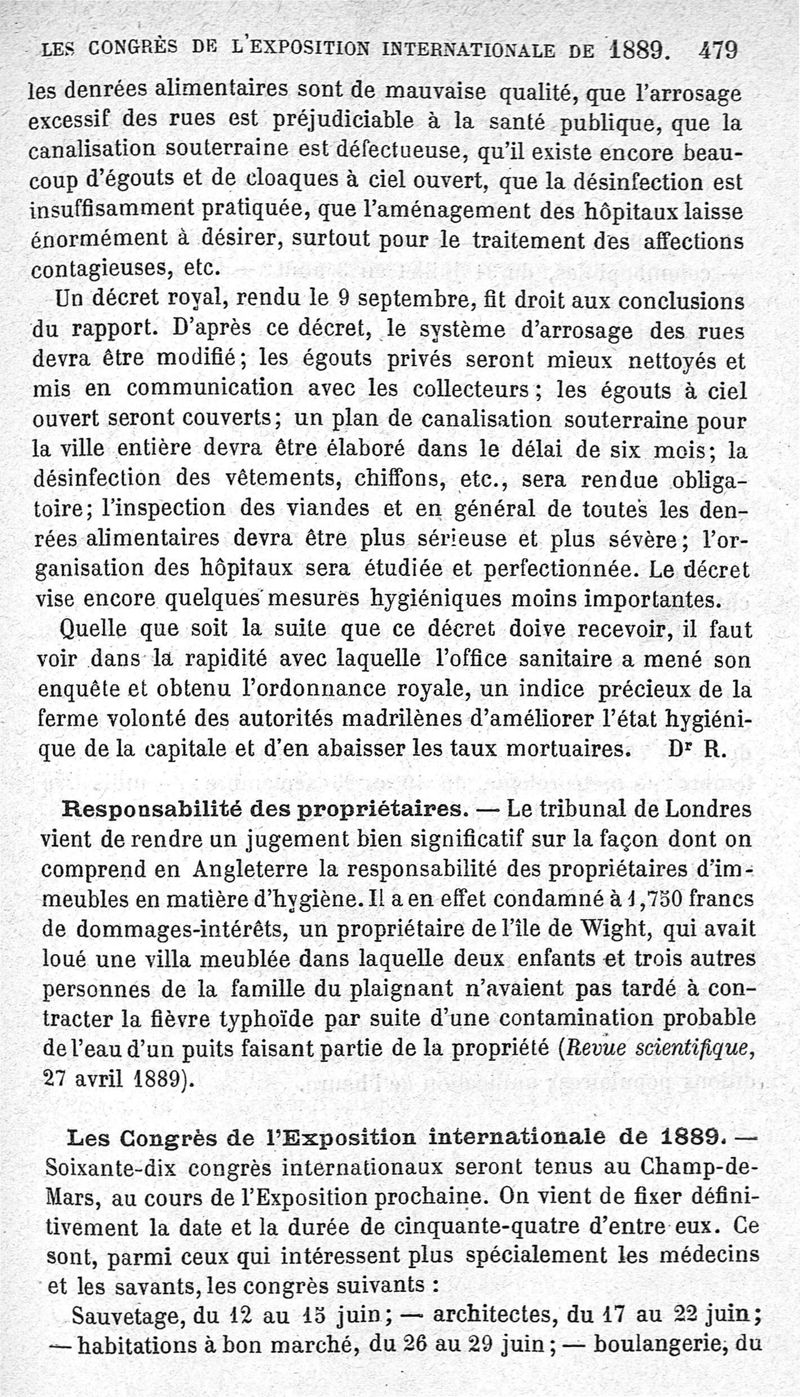 LES CONGRÈS DE L'EXPOSITION INTERNATIONALE DE 1889. 479

les denrées alimentaires sont de mauvaise qualité, que l'arrosage excessif des rues est préjudiciable à la santé publique, que la canalisation souterraine est défectueuse, qu'il existe encore beaucoup d'égouts et de cloaques à ciel ouvert, que la désinfection est insuffisamment pratiquée, que l'aménagement des hôpitaux laisse énormément à désirer, surtout pour le traitement des affections contagieuses, etc.

Un décret royal, rendu le 9 septembre, fit droit aux conclusions du rapport. D'après ce décret, le système d'arrosage des rues devra être modifié; les égouts privés seront mieux nettoyés et mis en communication avec les collecteurs; les égouts à ciel ouvert seront couverts; un plan de canalisation souterraine pour la ville entière devra être élaboré dans le délai de six mois; la désinfection des vêtements, chiffons, etc., sera rendue obligatoire; l'inspection des viandes et en général de toutes les denrées alimentaires devra être plus sérieuse et plus sévère; l'organisation des hôpitaux sera étudiée et perfectionnée. Le décret vise encore quelques mesures hygiéniques moins importantes.

Quelle que soit la suite que ce décret doive recevoir, il faut voir dans la rapidité avec laquelle l'office sanitaire a mené son enquête et obtenu l'ordonnance royale, un indice précieux de la ferme volonté des autorités madrilènes d'améliorer l'état hygiénique de la capitale et d'en abaisser les taux mortuaires. Dr R.

Responsabilité des propriétaires. — Le tribunal de Londres vient de rendre un jugement bien significatif sur la façon dont on comprend en Angleterre la responsabilité des propriétaires d'immeubles en matière d'hygiène. Il a en effet condamné à 1,750 francs de dommages-intérêts, un propriétaire de l'île de Wight, qui avait loué une villa meublée dans laquelle deux enfants et trois autres personnes de la famille du plaignant n'avaient pas tardé à contracter la fièvre typhoïde par suite d'une contamination probable de l'eau d'un puits faisant partie de la propriété (Revue scientifique, 27 avril 1889).

Les Congrès de l'Exposition internationale de 1889. — Soixante-dix congrès internationaux seront tenus au Champ-de-Mars, au cours de l'Exposition prochaine. On vient de fixer définitivement la date et la durée de cinquante-quatre d'entre eux. Ce sont, parmi ceux qui intéressent plus spécialement les médecins et les savants, les congrès suivants :

Sauvetage, du 12 au 15 juin; — architectes, du 17 au 22 juin; — habitations à bon marché, du 26 au 29 juin; — boulangerie, du